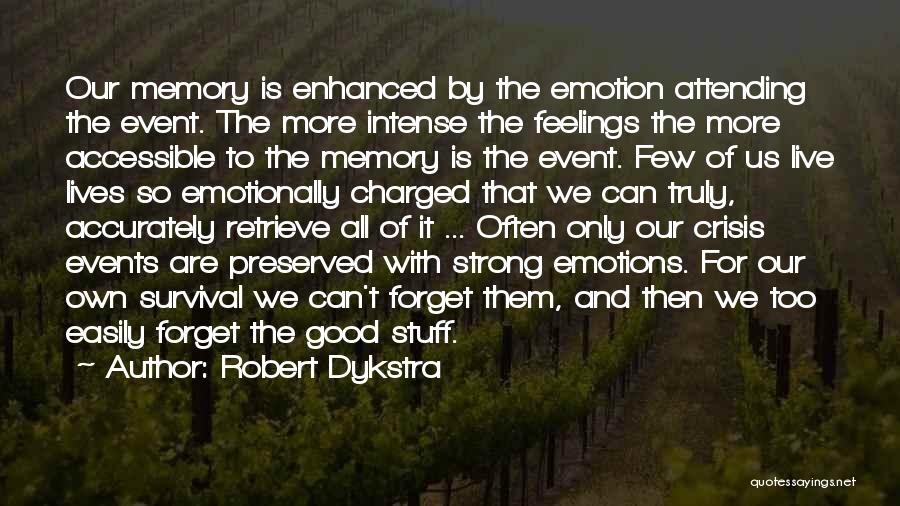 Our memory is enhanced by the emotion attending the event. The more intense the feelings the more accessible to the memory is the event. Few of us live lives so emotionally charged that we can truly, accurately retrieve all of it ... Often only our crisis events are preserved with strong emotions. For our own survival we can't forget them, and then we too easily forget the good stuff.

Author: Robert Dykstra

quotessayings.net